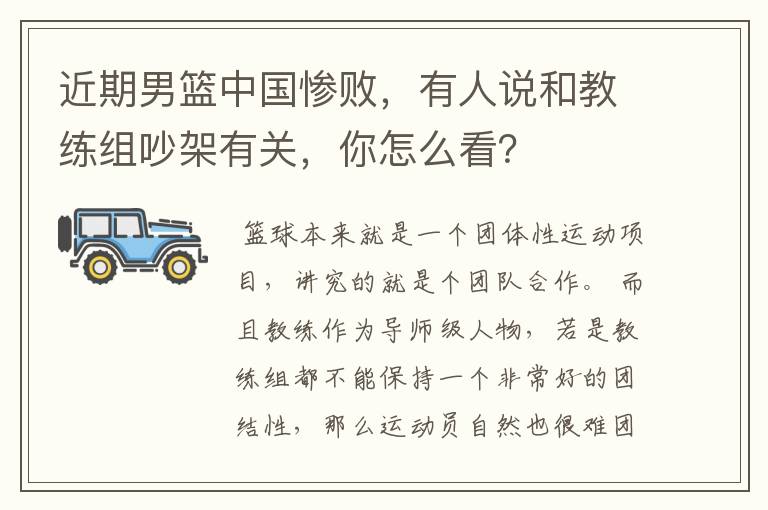 近期男篮中国惨败，有人说和教练组吵架有关，你怎么看?

篮球本来就是一个团体性运动项目，讲究的就是个团队合作。而且教练作为导师级人物，若是教练组都不能保持一个非常好的团结性，那么运动员自然也很难团